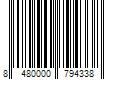 8 480000 794338